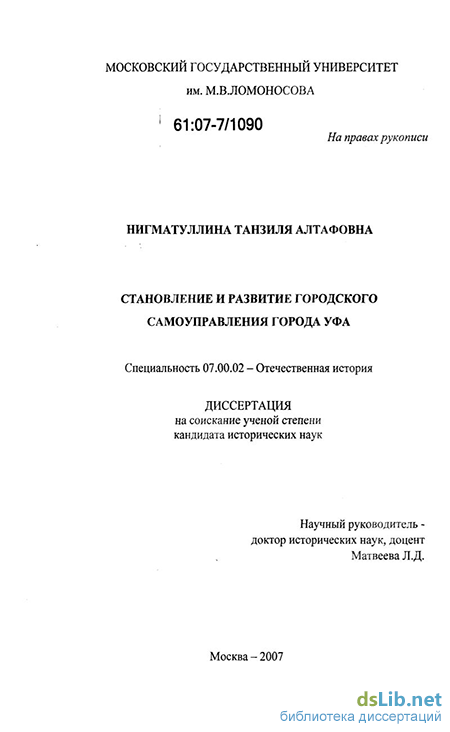 МОСКОВСКИЙ ГОСУДАРСТВЕННЫЙ УНИВЕРСИТЕТ
им. М.В.ЛОМОНОСОВА

61:07-7/1090

На правах рукописи

НИГМАТУЛЛИНА ТАНЗИЛЯ АЛТАФОВНА

СТАНОВЛЕНИЕ И РАЗВИТИЕ ГОРОДСКОГО САМОУПРАВЛЕНИЯ ГОРОДА УФА

Специальность 07.00.02 – Отечественная история

ДИССЕРТАЦИЯ
на соискание ученой степени
кандидата исторических наук

Научный руководитель -
доктор исторических наук, доцент
Матвеева Л.Д.

Москва – 2007

dsLib.net
библиотека диссертаций